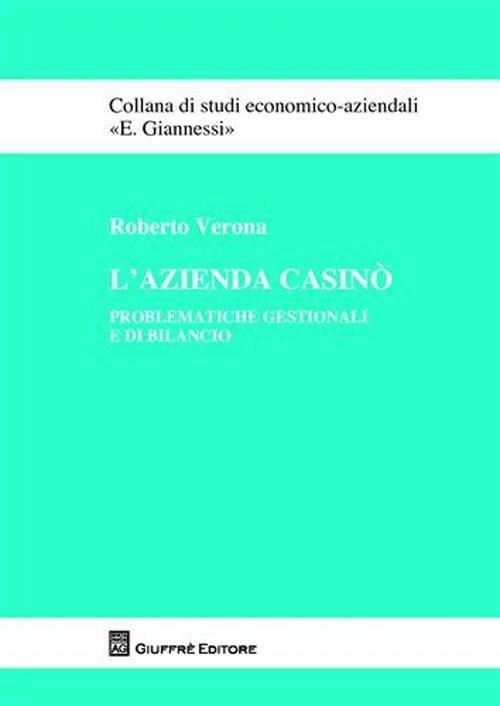 Collana di studi economico-aziendali
«E. Giannessi»

Roberto Verona

L'AZIENDA CASINÒ

PROBLEMATICHE GESTIONALI
E DI BILANCIO

AG GIUFFRÈ EDITORE